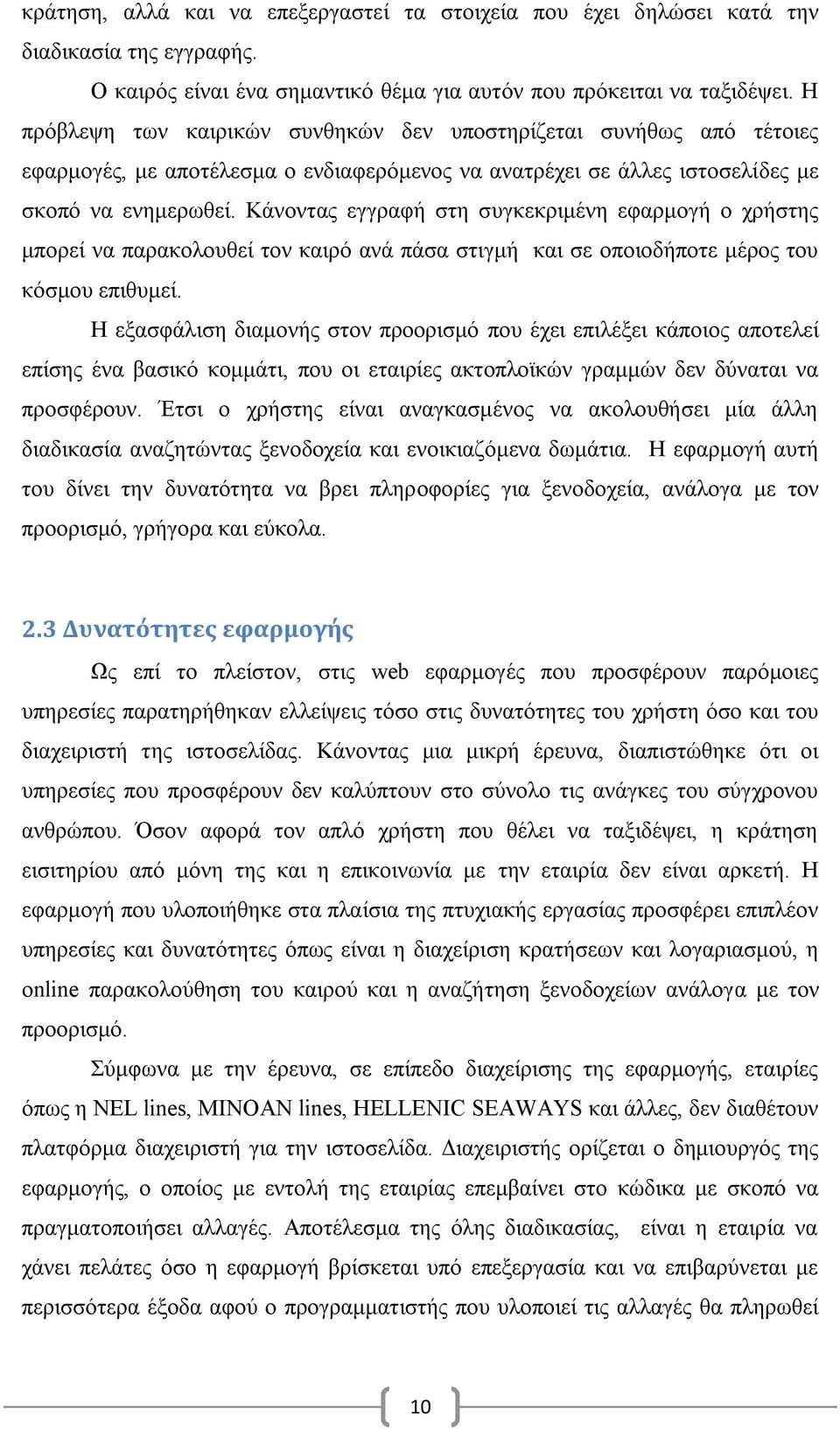 κράτηση, αλλά και να επεξεργαστεί τα στοιχεία που έχει δηλώσει κατά την διαδικασία της εγγραφής.

Ο καιρός είναι ένα σημαντικό θέμα για αυτόν που πρόκειται να ταξιδέψει. Η πρόβλεψη των καιρικών συνθηκών δεν υποστηρίζεται συνήθως από τέτοιες εφαρμογές, με αποτέλεσμα ο ενδιαφερόμενος να ανατρέχει σε άλλες ιστοσελίδες με σκοπό να ενημερωθεί. Κάνοντας εγγραφή στη συγκεκριμένη εφαρμογή ο χρήστης μπορεί να παρακολουθεί τον καιρό ανά πάσα στιγμή και σε οποιοδήποτε μέρος του κόσμου επιθυμεί.

Η εξασφάλιση διαμονής στον προορισμό που έχει επιλέξει κάποιος αποτελεί επίσης ένα βασικό κομμάτι, που οι εταιρίες ακτοπλοϊκών γραμμών δεν δύναται να προσφέρουν. Έτσι ο χρήστης είναι αναγκασμένος να ακολουθήσει μία άλλη διαδικασία αναζητώντας ξενοδοχεία και ενοικιαζόμενα δωμάτια. Η εφαρμογή αυτή του δίνει την δυνατότητα να βρει πληροφορίες για ξενοδοχεία, ανάλογα με τον προορισμό, γρήγορα και εύκολα.

2.3 Δυνατότητες εφαρμογής

Ως επί το πλείστον, στις web εφαρμογές που προσφέρουν παρόμοιες υπηρεσίες παρατηρήθηκαν ελλείψεις τόσο στις δυνατότητες του χρήστη όσο και του διαχειριστή της ιστοσελίδας. Κάνοντας μια μικρή έρευνα, διαπιστώθηκε ότι οι υπηρεσίες που προσφέρουν δεν καλύπτουν στο σύνολο τις ανάγκες του σύγχρονου ανθρώπου. Όσον αφορά τον απλό χρήστη που θέλει να ταξιδέψει, η κράτηση εισιτηρίου από μόνη της και η επικοινωνία με την εταιρία δεν είναι αρκετή. Η εφαρμογή που υλοποιήθηκε στα πλαίσια της πτυχιακής εργασίας προσφέρει επιπλέον υπηρεσίες και δυνατότητες όπως είναι η διαχείριση κρατήσεων και λογαριασμού, η online παρακολούθηση του καιρού και η αναζήτηση ξενοδοχείων ανάλογα με τον προορισμό.

Σύμφωνα με την έρευνα, σε επίπεδο διαχείρισης της εφαρμογής, εταιρίες όπως η NEL lines, MINOAN lines, HELLENIC SEAWAYS και άλλες, δεν διαθέτουν πλατφόρμα διαχειριστή για την ιστοσελίδα. Διαχειριστής ορίζεται ο δημιουργός της εφαρμογής, ο οποίος με εντολή της εταιρίας επεμβαίνει στο κώδικα με σκοπό να πραγματοποιήσει αλλαγές. Αποτέλεσμα της όλης διαδικασίας, είναι η εταιρία να χάνει πελάτες όσο η εφαρμογή βρίσκεται υπό επεξεργασία και να επιβαρύνεται με περισσότερα έξοδα αφού ο προγραμματιστής που υλοποιεί τις αλλαγές θα πληρωθεί

10